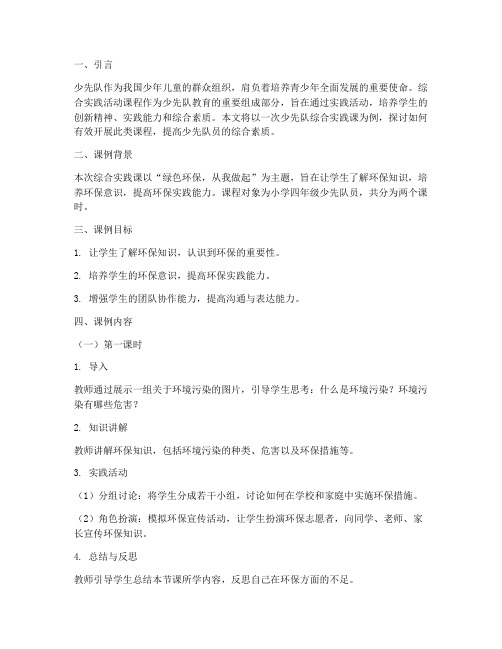 一、引言

少先队作为我国少年儿童的群众组织，肩负着培养青少年全面发展的重要使命。综合实践活动课程作为少先队教育的重要组成部分，旨在通过实践活动，培养学生的创新精神、实践能力和综合素质。本文将以一次少先队综合实践课为例，探讨如何有效开展此类课程，提高少先队员的综合素质。

二、课例背景

本次综合实践课以“绿色环保，从我做起”为主题，旨在让学生了解环保知识，培养环保意识，提高环保实践能力。课程对象为小学四年级少先队员，共分为两个课时。

三、课例目标

1. 让学生了解环保知识，认识到环保的重要性。

2. 培养学生的环保意识，提高环保实践能力。

3. 增强学生的团队协作能力，提高沟通与表达能力。

四、课例内容

（一）第一课时

1. 导入

教师通过展示一组关于环境污染的图片，引导学生思考：什么是环境污染？环境污染有哪些危害？

2. 知识讲解

教师讲解环保知识，包括环境污染的种类、危害以及环保措施等。

3. 实践活动

（1）分组讨论：将学生分成若干小组，讨论如何在学校和家庭中实施环保措施。

（2）角色扮演：模拟环保宣传活动，让学生扮演环保志愿者，向同学、老师、家长宣传环保知识。

4. 总结与反思

教师引导学生总结本节课所学内容，反思自己在环保方面的不足。